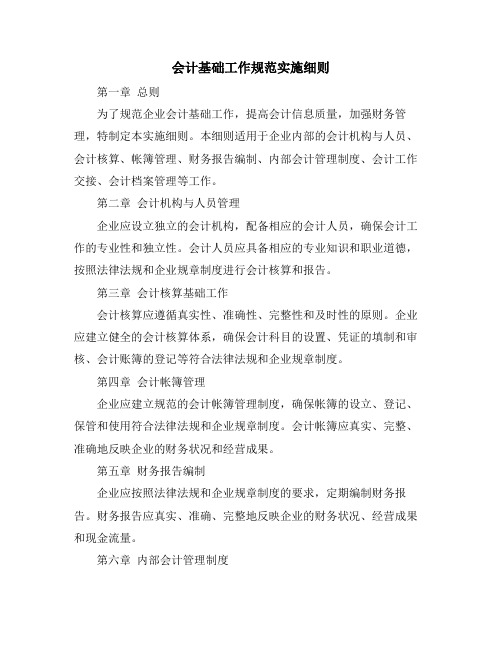 会计基础工作规范实施细则

第一章 总则

为了规范企业会计基础工作，提高会计信息质量，加强财务管理，特制定本实施细则。本细则适用于企业内部的会计机构与人员、会计核算、帐簿管理、财务报告编制、内部会计管理制度、会计工作交接、会计档案管理等工作。

第二章 会计机构与人员管理

企业应设立独立的会计机构，配备相应的会计人员，确保会计工作的专业性和独立性。会计人员应具备相应的专业知识和职业道德，按照法律法规和企业规章制度进行会计核算和报告。

第三章 会计核算基础工作

会计核算应遵循真实性、准确性、完整性和及时性的原则。企业应建立健全的会计核算体系，确保会计科目的设置、凭证的填制和审核、会计账簿的登记等符合法律法规和企业规章制度。

第四章 会计帐簿管理

企业应建立规范的会计帐簿管理制度，确保帐簿的设立、登记、保管和使用符合法律法规和企业规章制度。会计帐簿应真实、完整、准确地反映企业的财务状况和经营成果。

第五章 财务报告编制

企业应按照法律法规和企业规章制度的要求，定期编制财务报告。财务报告应真实、准确、完整地反映企业的财务状况、经营成果和现金流量。

第六章 内部会计管理制度